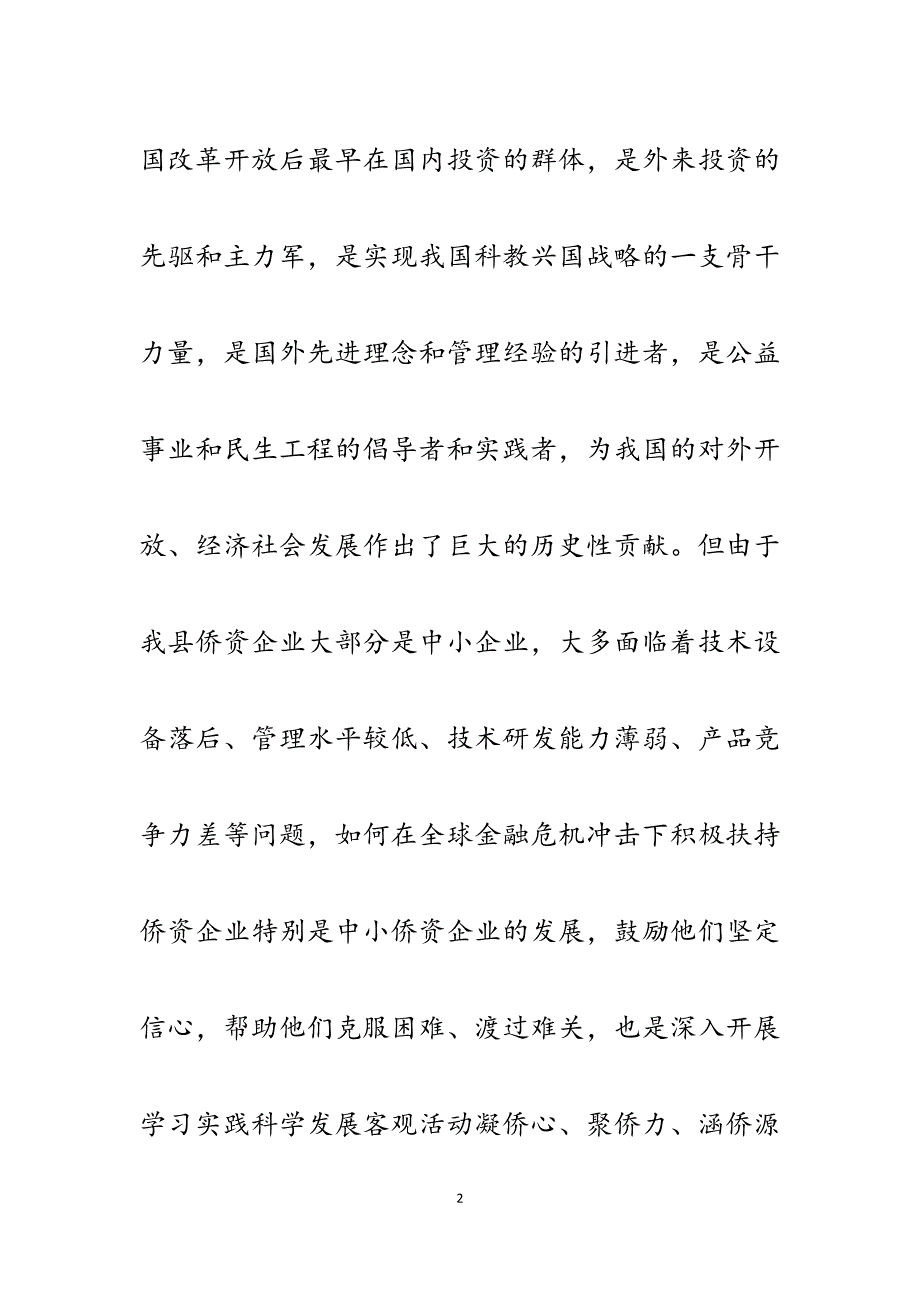 国改革开放后最早在国内投资的群体，是外来投资的先驱和主力军，是实现我国科教兴国战略的一支骨干力量，是国外先进理念和管理经验的引进者，是公益事业和民生工程的倡导者和实践者，为我国的对外开放、经济社会发展作出了巨大的历史性贡献。但由于我县侨资企业大部分是中小企业，大多面临着技术设备落后、管理水平较低、技术研发能力薄弱、产品竞争力差等问题，如何在全球金融危机冲击下积极扶持侨资企业特别是中小侨资企业的发展，鼓励他们坚定信心，帮助他们克服困难、渡过难关，也是深入开展学习实践科学发展客观活动凝侨心、聚侨力、涵侨源

2